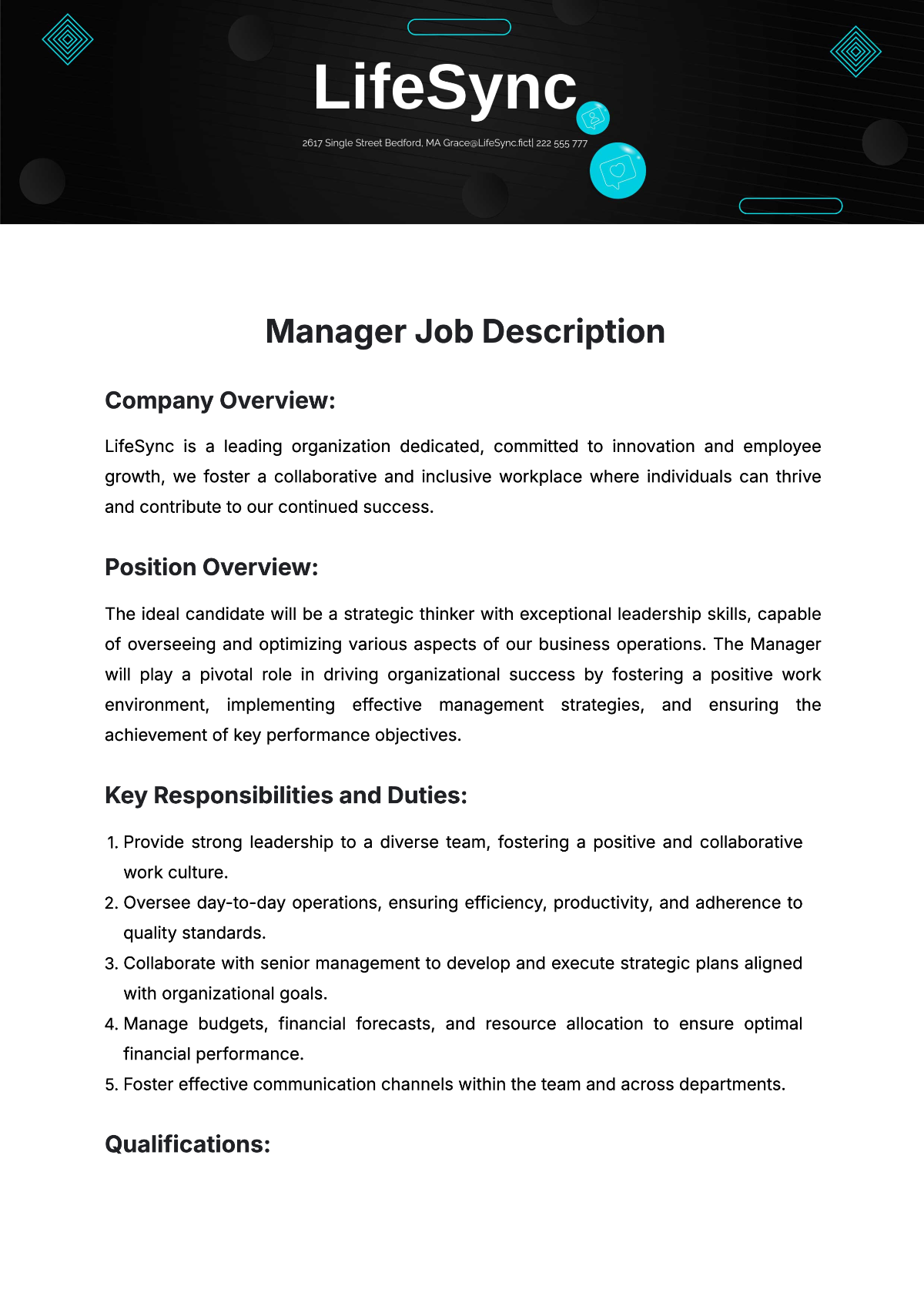 LifeSync

2617 Single Street Bedford, MA Grace@LifeSync.fict| 222 555 777

Manager Job Description

Company Overview:

LifeSync is a leading organization dedicated, committed to innovation and employee growth, we foster a collaborative and inclusive workplace where individuals can thrive and contribute to our continued success.

Position Overview:

The ideal candidate will be a strategic thinker with exceptional leadership skills, capable of overseeing and optimizing various aspects of our business operations. The Manager will play a pivotal role in driving organizational success by fostering a positive work environment, implementing effective management strategies, and ensuring the achievement of key performance objectives.

Key Responsibilities and Duties:

1. Provide strong leadership to a diverse team, fostering a positive and collaborative work culture.
2. Oversee day-to-day operations, ensuring efficiency, productivity, and adherence to quality standards.
3. Collaborate with senior management to develop and execute strategic plans aligned with organizational goals.
4. Manage budgets, financial forecasts, and resource allocation to ensure optimal financial performance.
5. Foster effective communication channels within the team and across departments.

Qualifications: